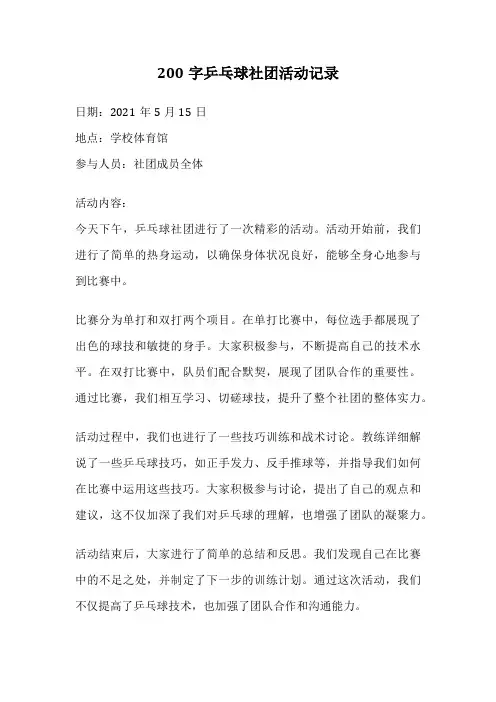 200 字乒乓球社团活动记录

日期：2021 年 5 月 15 日

地点：学校体育馆

参与人员：社团成员全体

活动内容：

今天下午，乒乓球社团进行了一次精彩的活动。活动开始前，我们进行了简单的热身运动，以确保身体状况良好，能够全身心地参与到比赛中。

比赛分为单打和双打两个项目。在单打比赛中，每位选手都展现了出色的球技和敏捷的身手。大家积极参与，不断提高自己的技术水平。在双打比赛中，队员们配合默契，展现了团队合作的重要性。通过比赛，我们相互学习、切磋球技，提升了整个社团的整体实力。

活动过程中，我们也进行了一些技巧训练和战术讨论。教练详细解说了一些乒乓球技巧，如正手发力、反手推球等，并指导我们如何在比赛中运用这些技巧。大家积极参与讨论，提出了自己的观点和建议，这不仅加深了我们对乒乓球的理解，也增强了团队的凝聚力。

活动结束后，大家进行了简单的总结和反思。我们发现自己在比赛中的不足之处，并制定了下一步的训练计划。通过这次活动，我们不仅提高了乒乓球技术，也加强了团队合作和沟通能力。